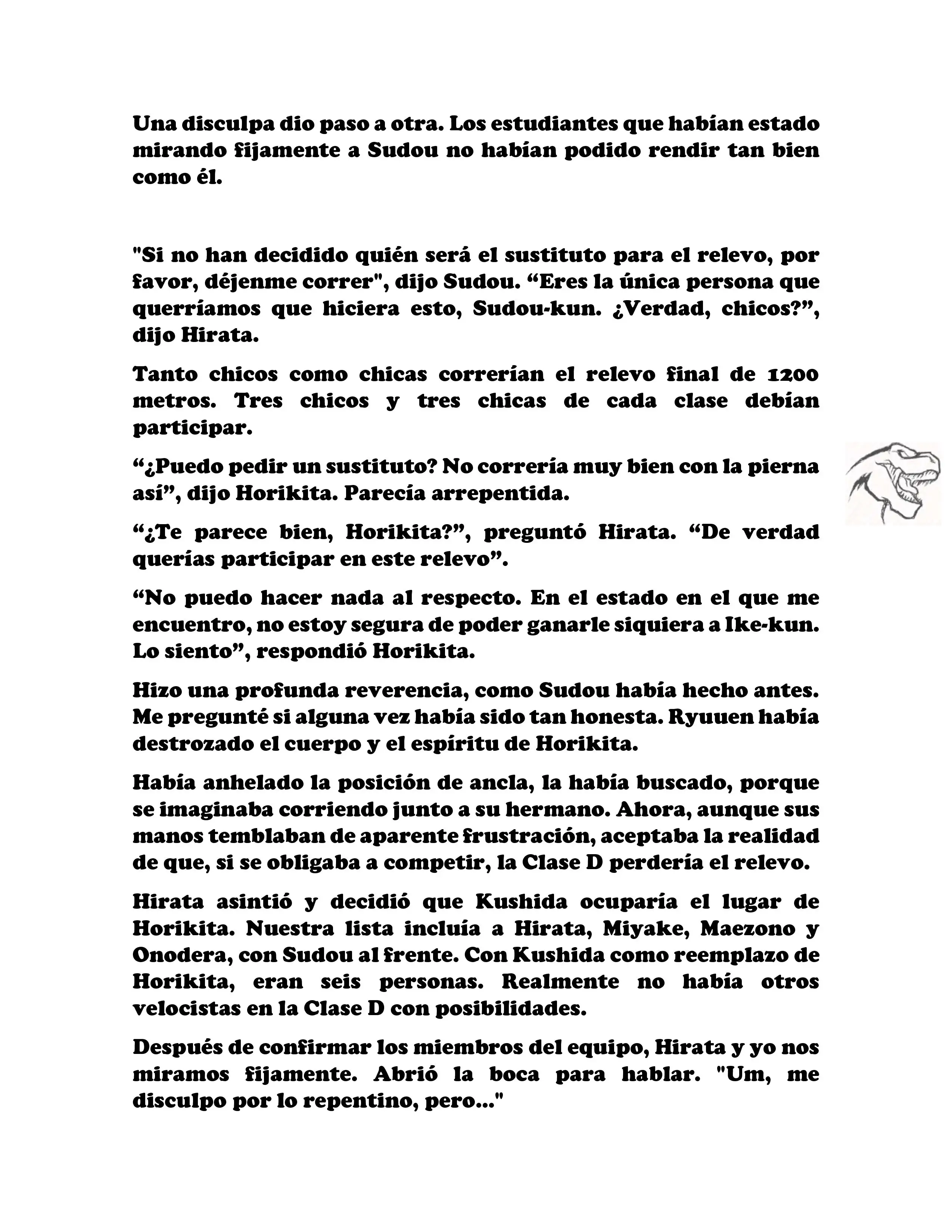 Una disculpa dio paso a otra. Los estudiantes que habían estado mirando fijamente a Sudou no habían podido rendir tan bien como él.

"Si no han decidido quién será el sustituto para el relevo, por favor, déjenme correr", dijo Sudou. “Eres la única persona que querríamos que hiciera esto, Sudou-kun. ¿Verdad, chicos?”, dijo Hirata.

Tanto chicos como chicas correrían el relevo final de 1200 metros. Tres chicos y tres chicas de cada clase debían participar.

“¿Puedo pedir un sustituto? No correría muy bien con la pierna así”, dijo Horikita. Parecía arrepentida.

“¿Te parece bien, Horikita?”, preguntó Hirata. “De verdad querías participar en este relevo”.

“No puedo hacer nada al respecto. En el estado en el que me encuentro, no estoy segura de poder ganarle siquiera a Ike-kun. Lo siento”, respondió Horikita.

Hizo una profunda reverencia, como Sudou había hecho antes. Me pregunté si alguna vez había sido tan honesta. Ryuuen había destrozado el cuerpo y el espíritu de Horikita.

Había anhelado la posición de ancla, la había buscado, porque se imaginaba corriendo junto a su hermano. Ahora, aunque sus manos temblaban de aparente frustración, aceptaba la realidad de que, si se obligaba a competir, la Clase D perdería el relevo.

Hirata asintió y decidió que Kushida ocuparía el lugar de Horikita. Nuestra lista incluía a Hirata, Miyake, Maezono y Onodera, con Sudou al frente. Con Kushida como reemplazo de Horikita, eran seis personas. Realmente no había otros velocistas en la Clase D con posibilidades.

Después de confirmar los miembros del equipo, Hirata y yo nos miramos fijamente. Abrió la boca para hablar. "Um, me disculpo por lo repentino, pero..."